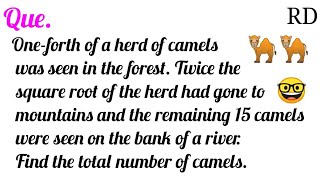 Que.

RD

One-forth of a herd of camels was seen in the forest. Twice the square root of the herd had gone to mountains and the remaining 15 camels were seen on the bank of a river. Find the total number of camels.